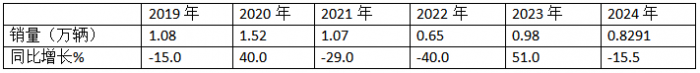 | | 2019 年 | 2020 年 | 2021 年 | 2022 年 | 2023 年 | 2024 年 |
|---|---|---|---|---|---|---|
| 销量（万辆） | 1.08 | 1.52 | 1.07 | 0.65 | 0.98 | 0.8291 |
| 同比增长% | -15.0 | 40.0 | -29.0 | -40.0 | 51.0 | -15.5 |